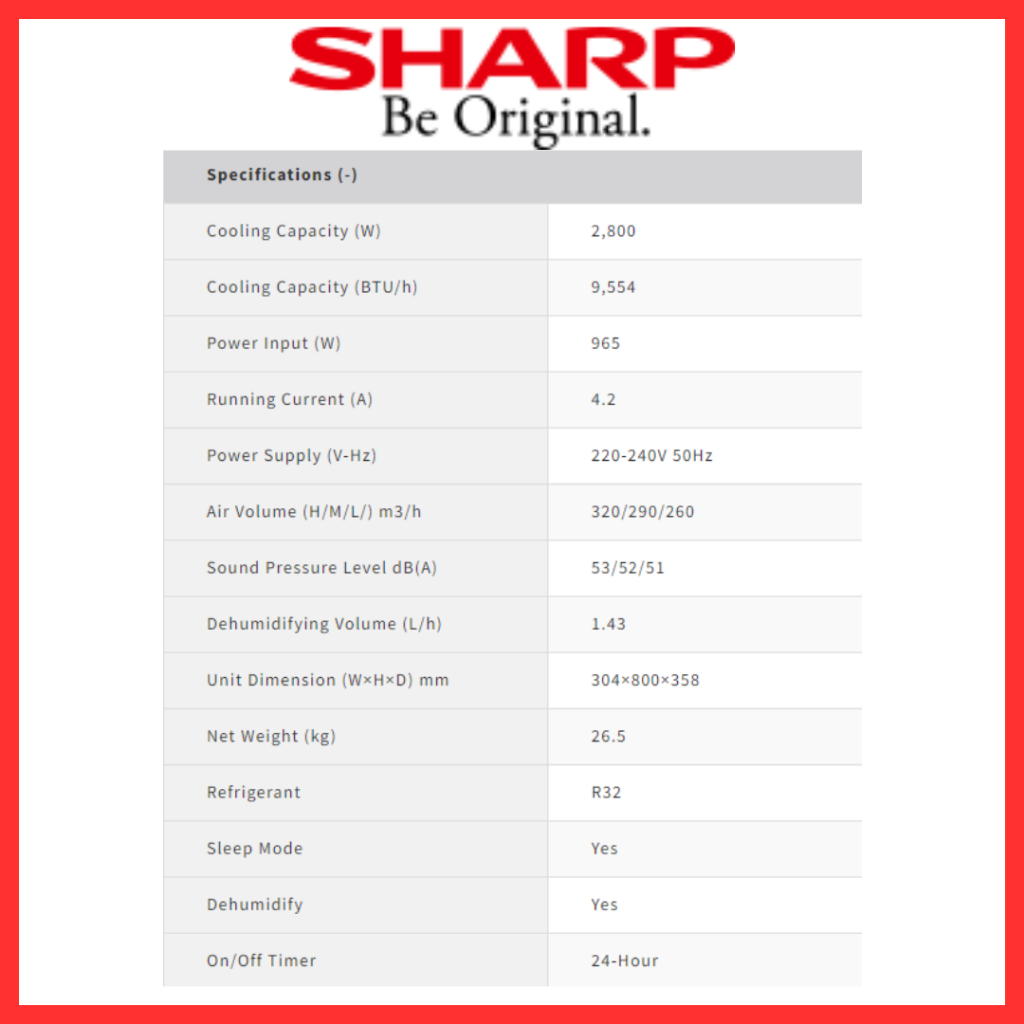 SHARP
Be Original.

| Specifications (-) | |
|---|---|
| Cooling Capacity (W) | 2,800 |
| Cooling Capacity (BTU/h) | 9,554 |
| Power Input (W) | 965 |
| Running Current (A) | 4.2 |
| Power Supply (V-Hz) | 220-240V 50Hz |
| Air Volume (H/M/L/) m3/h | 320/290/260 |
| Sound Pressure Level dB(A) | 53/52/51 |
| Dehumidifying Volume (L/h) | 1.43 |
| Unit Dimension (W×H×D) mm | 304×800×358 |
| Net Weight (kg) | 26.5 |
| Refrigerant | R32 |
| Sleep Mode | Yes |
| Dehumidify | Yes |
| On/Off Timer | 24-Hour |